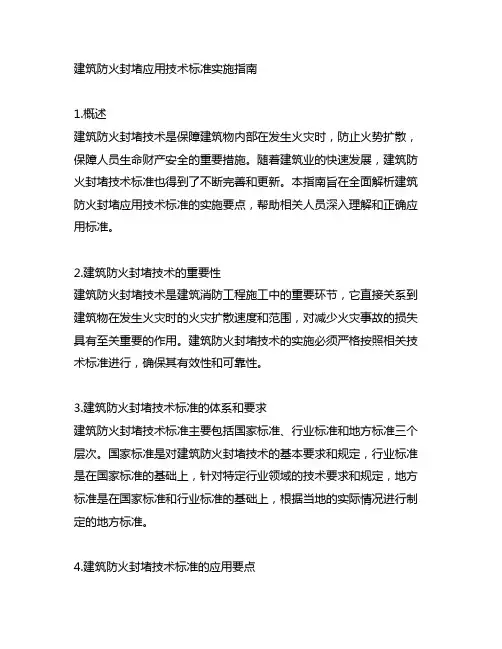 建筑防火封堵应用技术标准实施指南

1.概述
建筑防火封堵技术是保障建筑物内部在发生火灾时，防止火势扩散，保障人员生命财产安全的重要措施。随着建筑业的快速发展，建筑防火封堵技术标准也得到了不断完善和更新。本指南旨在全面解析建筑防火封堵应用技术标准的实施要点，帮助相关人员深入理解和正确应用标准。

2.建筑防火封堵技术的重要性
建筑防火封堵技术是建筑消防工程施工中的重要环节，它直接关系到建筑物在发生火灾时的火灾扩散速度和范围，对减少火灾事故的损失具有至关重要的作用。建筑防火封堵技术的实施必须严格按照相关技术标准进行，确保其有效性和可靠性。

3.建筑防火封堵技术标准的体系和要求
建筑防火封堵技术标准主要包括国家标准、行业标准和地方标准三个层次。国家标准是对建筑防火封堵技术的基本要求和规定，行业标准是在国家标准的基础上，针对特定行业领域的技术要求和规定，地方标准是在国家标准和行业标准的基础上，根据当地的实际情况进行制定的地方标准。

4.建筑防火封堵技术标准的应用要点